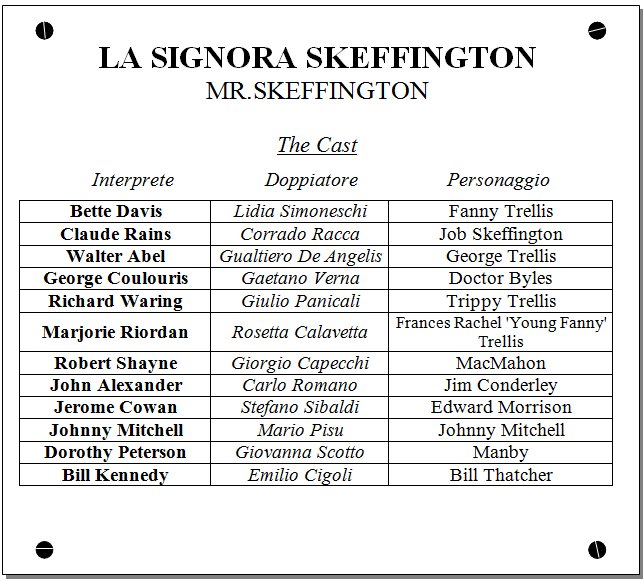 LA SIGNORA SKEFFINGTON
MR.SKEFFINGTON

The Cast

| Interprete | Doppiatore | Personaggio |
|---|---|---|
| Bette Davis | Lidia Simoneschi | Fanny Trellis |
| Claude Rains | Corrado Racca | Job Skeffington |
| Walter Abel | Gualtiero De Angelis | George Trellis |
| George Coulouris | Gaetano Verna | Doctor Byles |
| Richard Waring | Giulio Panicali | Trippy Trellis |
| Marjorie Riordan | Rosetta Calavetta | Frances Rachel 'Young Fanny' Trellis |
| Robert Shayne | Giorgio Capecchi | MacMahon |
| John Alexander | Carlo Romano | Jim Conderley |
| Jerome Cowan | Stefano Sibaldi | Edward Morrison |
| Johnny Mitchell | Mario Pisu | Johnny Mitchell |
| Dorothy Peterson | Giovanna Scotto | Manby |
| Bill Kennedy | Emilio Cigoli | Bill Thatcher |